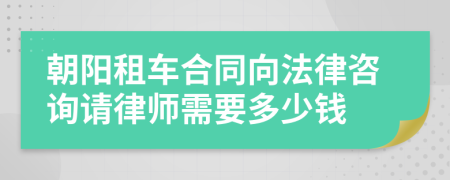 朝阳租车合同向法律咨询请律师需要多少钱